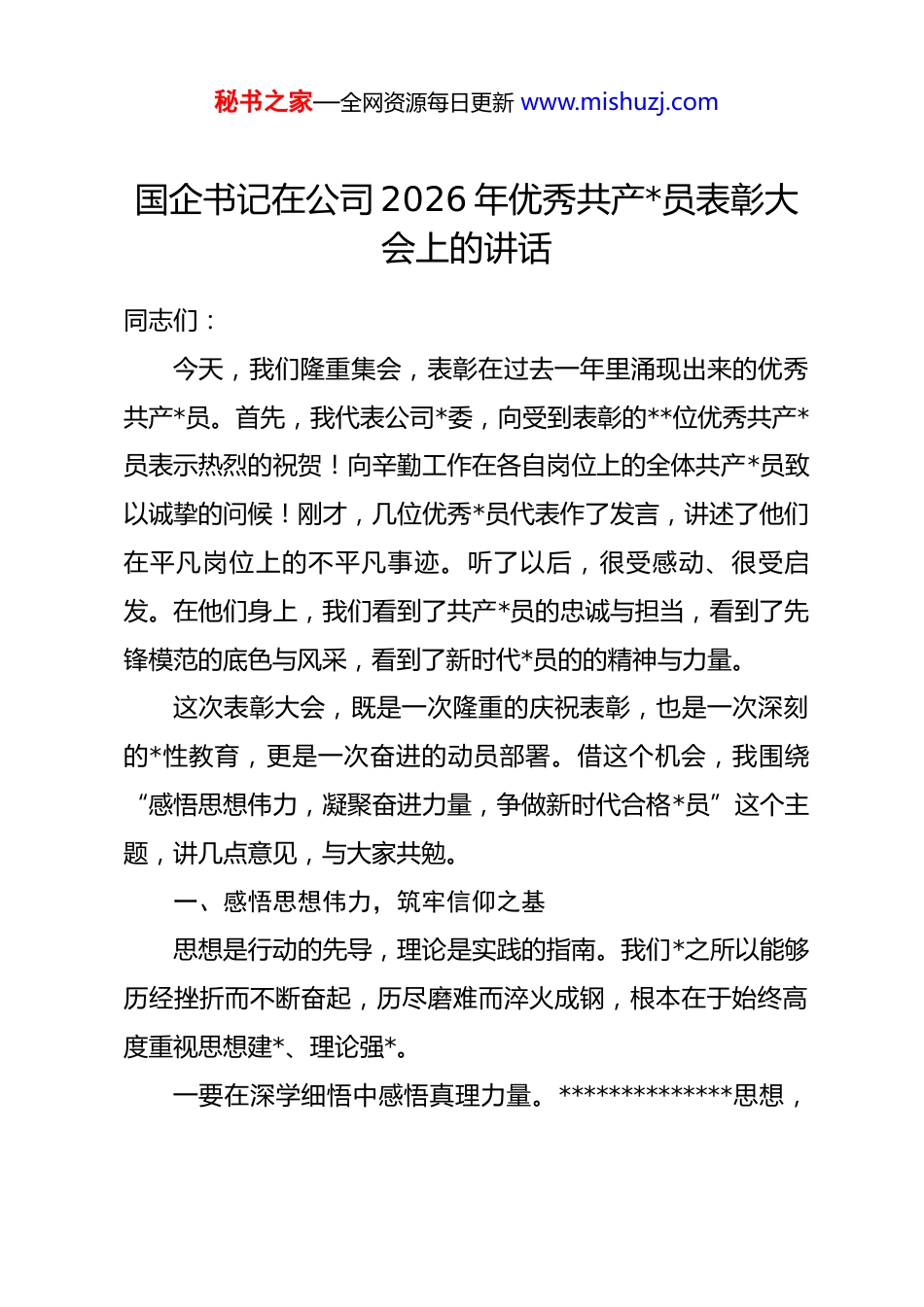 秘书之家—全网资源每日更新 www.mishuzj.com

国企书记在公司2026年优秀共产*员表彰大会上的讲话

同志们：

今天，我们隆重集会，表彰在过去一年里涌现出来的优秀共产*员。首先，我代表公司*委，向受到表彰的**位优秀共产*员表示热烈的祝贺！向辛勤工作在各自岗位上的全体共产*员致以诚挚的问候！刚才，几位优秀*员代表作了发言，讲述了他们在平凡岗位上的不平凡事迹。听了以后，很受感动、很受启发。在他们身上，我们看到了共产*员的忠诚与担当，看到了先锋模范的底色与风采，看到了新时代*员的的精神与力量。

这次表彰大会，既是一次隆重的庆祝表彰，也是一次深刻的*性教育，更是一次奋进的动员部署。借这个机会，我围绕“感悟思想伟力，凝聚奋进力量，争做新时代合格*员”这个主题，讲几点意见，与大家共勉。

一、感悟思想伟力，筑牢信仰之基

思想是行动的先导，理论是实践的指南。我们*之所以能够历经挫折而不断奋起，历尽磨难而淬火成钢，根本在于始终高度重视思想建*、理论强*。

一要在深学细悟中感悟真理力量。**************思想，